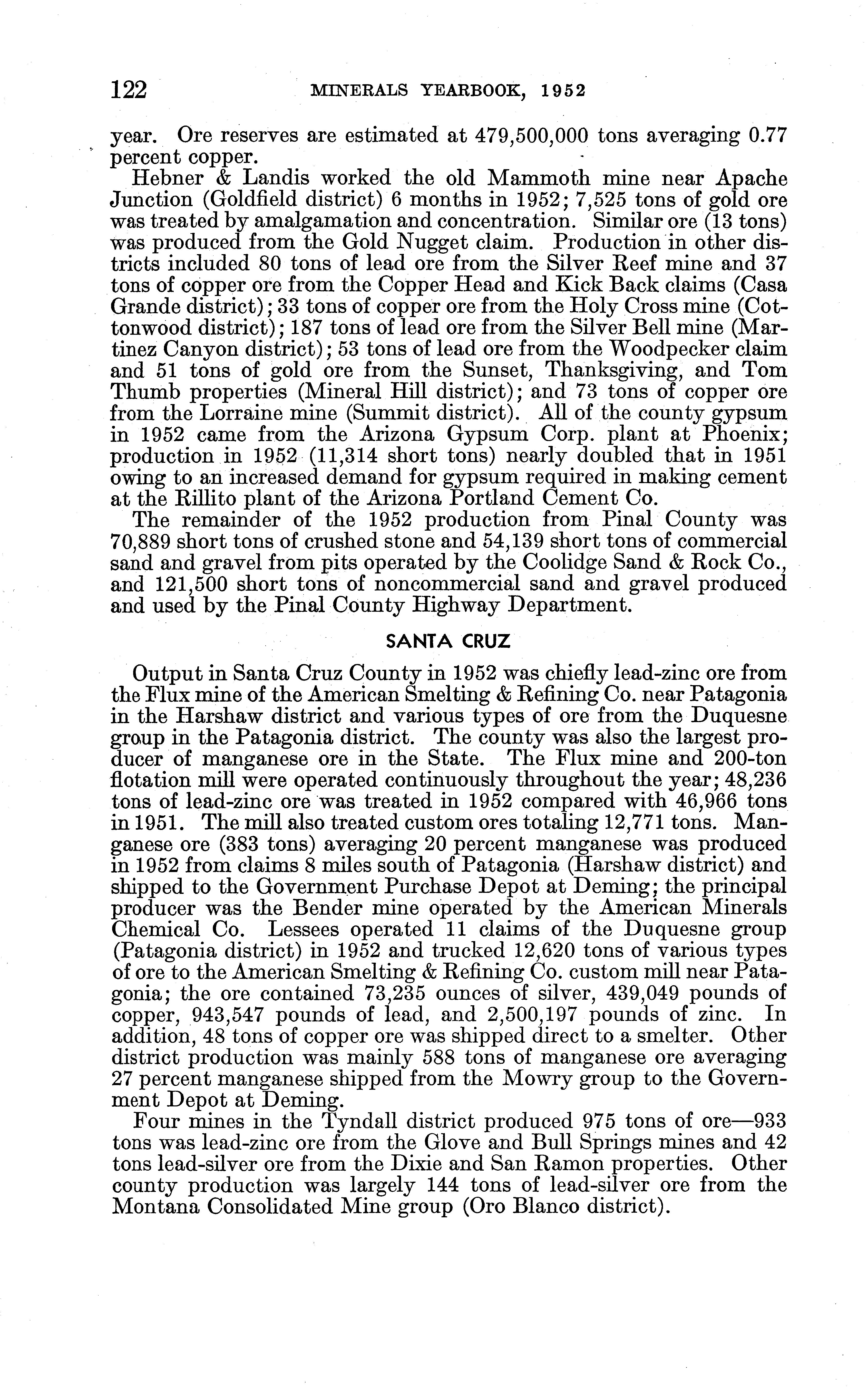 122 MINERALS YEARBOOK, 1952

year. Ore reserves are estimated at 479,500,000 tons averaging 0.77 percent copper.

Hebner & Landis worked the old Mammoth mine near Apache Junction (Goldfield district) 6 months in 1952; 7,525 tons of gold ore was treated by amalgamation and concentration. Similar ore (13 tons) was produced from the Gold Nugget claim. Production in other districts included 80 tons of lead ore from the Silver Reef mine and 37 tons of copper ore from the Copper Head and Kick Back claims (Casa Grande district); 33 tons of copper ore from the Holy Cross mine (Cottonwood district); 187 tons of lead ore from the Silver Bell mine (Martinez Canyon district); 53 tons of lead ore from the Woodpecker claim and 51 tons of gold ore from the Sunset, Thanksgiving, and Tom Thumb properties (Mineral Hill district); and 73 tons of copper ore from the Lorraine mine (Summit district). All of the county gypsum in 1952 came from the Arizona Gypsum Corp. plant at Phoenix; production in 1952 (11,314 short tons) nearly doubled that in 1951 owing to an increased demand for gypsum required in making cement at the Rillito plant of the Arizona Portland Cement Co.

The remainder of the 1952 production from Pinal County was 70,889 short tons of crushed stone and 54,139 short tons of commercial sand and gravel from pits operated by the Coolidge Sand & Rock Co., and 121,500 short tons of noncommercial sand and gravel produced and used by the Pinal County Highway Department.

SANTA CRUZ

Output in Santa Cruz County in 1952 was chiefly lead-zinc ore from the Flux mine of the American Smelting & Refining Co. near Patagonia in the Harshaw district and various types of ore from the Duquesne group in the Patagonia district. The county was also the largest producer of manganese ore in the State. The Flux mine and 200-ton flotation mill were operated continuously throughout the year; 48,236 tons of lead-zinc ore was treated in 1952 compared with 46,966 tons in 1951. The mill also treated custom ores totaling 12,771 tons. Manganese ore (383 tons) averaging 20 percent manganese was produced in 1952 from claims 8 miles south of Patagonia (Harshaw district) and shipped to the Government Purchase Depot at Deming; the principal producer was the Bender mine operated by the American Minerals Chemical Co. Lessees operated 11 claims of the Duquesne group (Patagonia district) in 1952 and trucked 12,620 tons of various types of ore to the American Smelting & Refining Co. custom mill near Patagonia; the ore contained 73,235 ounces of silver, 439,049 pounds of copper, 943,547 pounds of lead, and 2,500,197 pounds of zinc. In addition, 48 tons of copper ore was shipped direct to a smelter. Other district production was mainly 588 tons of manganese ore averaging 27 percent manganese shipped from the Mowry group to the Government Depot at Deming.

Four mines in the Tyndall district produced 975 tons of ore—933 tons was lead-zinc ore from the Glove and Bull Springs mines and 42 tons lead-silver ore from the Dixie and San Ramon properties. Other county production was largely 144 tons of lead-silver ore from the Montana Consolidated Mine group (Oro Blanco district).